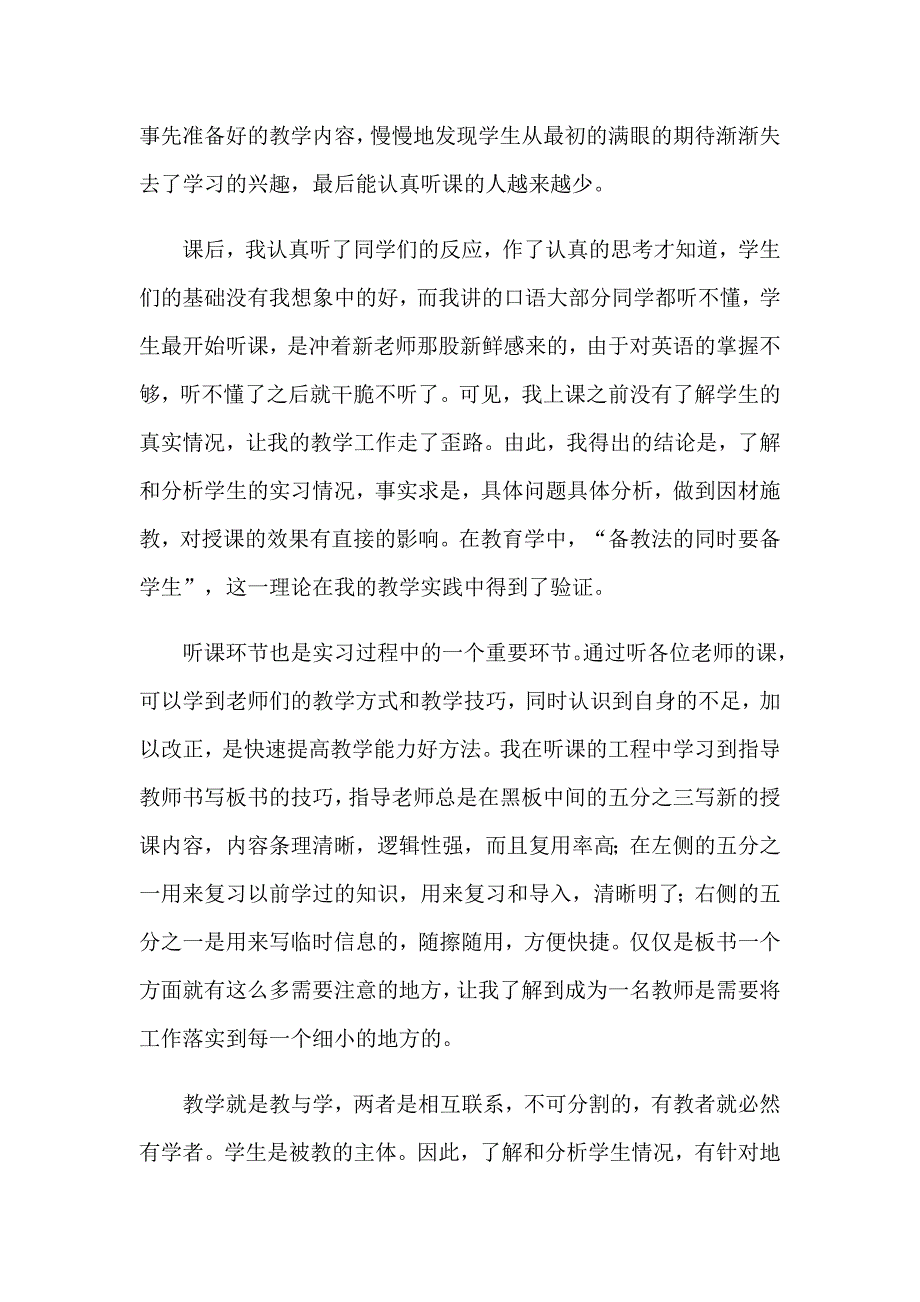 事先准备好的教学内容，慢慢地发现学生从最初的满眼的期待渐渐失去了学习的兴趣，最后能认真听课的人越来越少。

课后，我认真听了同学们的反应，作了认真的思考才知道，学生们的基础没有我想象中的好，而我讲的口语大部分同学都听不懂，学生最开始听课，是冲着新老师那股新鲜感来的，由于对英语的掌握不够，听不懂了之后就干脆不听了。可见，我上课之前没有了解学生的真实情况，让我的教学工作走了歪路。由此，我得出的结论是，了解和分析学生的实习情况，事实求是，具体问题具体分析，做到因材施教，对授课的效果有直接的影响。在教育学中，“备教法的同时要备学生”，这一理论在我的教学实践中得到了验证。

听课环节也是实习过程中的一个重要环节。通过听各位老师的课，可以学到老师们的教学方式和教学技巧，同时认识到自身的不足，加以改正，是快速提高教学能力好方法。我在听课的工程中学习到指导教师书写板书的技巧，指导老师总是在黑板中间的五分之三写新的授课内容，内容条理清晰，逻辑性强，而且复用率高；在左侧的五分之一用来复习以前学过的知识，用来复习和导入，清晰明了；右侧的五分之一是用来写临时信息的，随擦随用，方便快捷。仅仅是板书一个方面就有这么多需要注意的地方，让我了解到成为一名教师是需要将工作落实到每一个细小的地方的。

教学就是教与学，两者是相互联系，不可分割的，有教者就必然有学者。学生是被教的主体。因此，了解和分析学生情况，有针对地